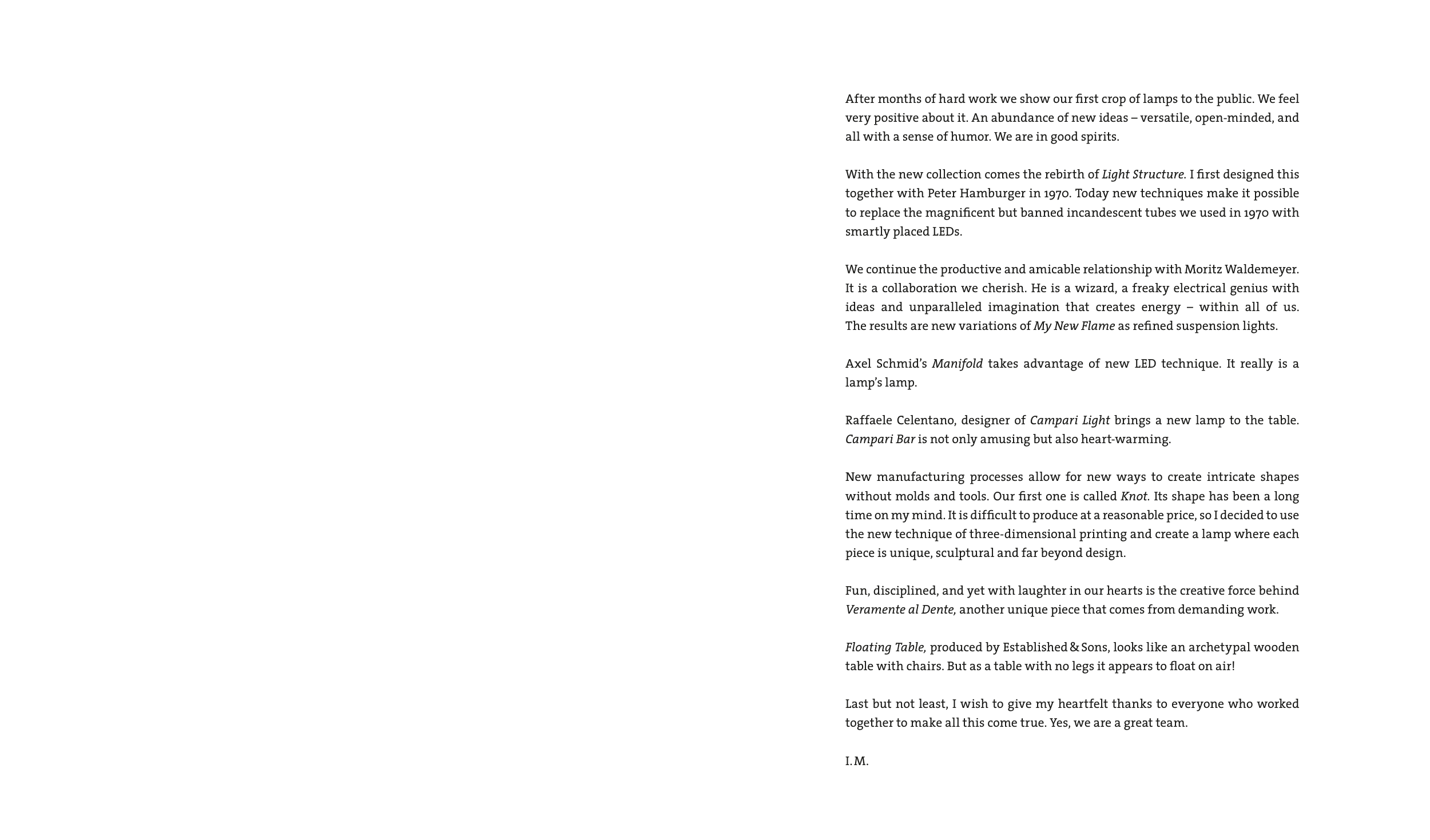 After months of hard work we show our first crop of lamps to the public. We feel very positive about it. An abundance of new ideas – versatile, open-minded, and all with a sense of humor. We are in good spirits.

With the new collection comes the rebirth of Light Structure. I first designed this together with Peter Hamburger in 1970. Today new techniques make it possible to replace the magnificent but banned incandescent tubes we used in 1970 with smartly placed LEDs.

We continue the productive and amicable relationship with Moritz Waldemeyer. It is a collaboration we cherish. He is a wizard, a freaky electrical genius with ideas and unparalleled imagination that creates energy – within all of us. The results are new variations of My New Flame as refined suspension lights.

Axel Schmid's Manifold takes advantage of new LED technique. It really is a lamp's lamp.

Raffaele Celentano, designer of Campari Light brings a new lamp to the table. Campari Bar is not only amusing but also heart-warming.

New manufacturing processes allow for new ways to create intricate shapes without molds and tools. Our first one is called Knot. Its shape has been a long time on my mind. It is difficult to produce at a reasonable price, so I decided to use the new technique of three-dimensional printing and create a lamp where each piece is unique, sculptural and far beyond design.

Fun, disciplined, and yet with laughter in our hearts is the creative force behind Veramente al Dente, another unique piece that comes from demanding work.

Floating Table, produced by Established & Sons, looks like an archetypal wooden table with chairs. But as a table with no legs it appears to float on air!

Last but not least, I wish to give my heartfelt thanks to everyone who worked together to make all this come true. Yes, we are a great team.

I. M.